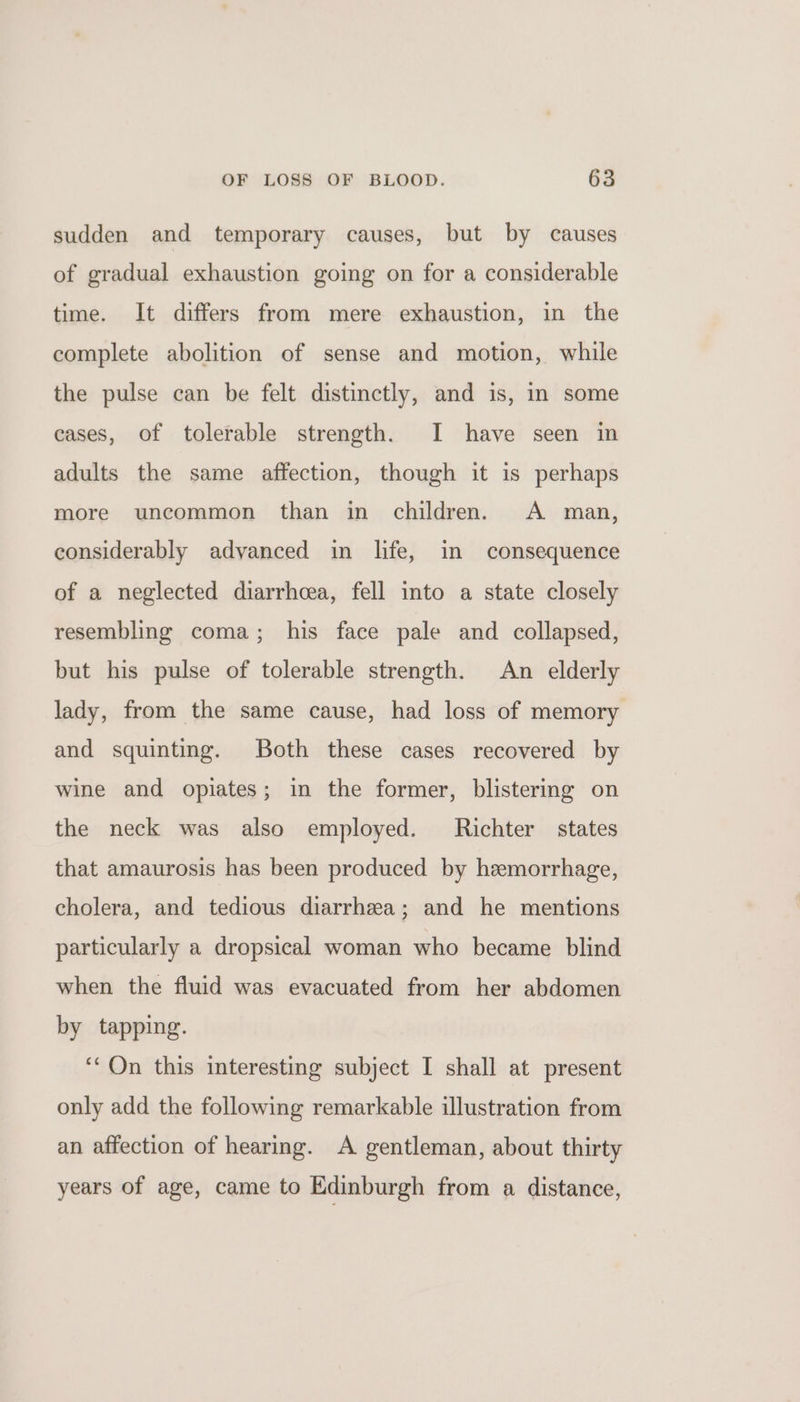 OF LOSS OF BLOOD. 63

sudden and temporary causes, but by causes of gradual exhaustion going on for a considerable time. It differs from mere exhaustion, in the complete abolition of sense and motion, while the pulse can be felt distinctly, and is, in some cases, of tolerable strength. I have seen in adults the same affection, though it is perhaps more uncommon than in children. A man, considerably advanced in life, in consequence of a neglected diarrhœa, fell into a state closely resembling coma; his face pale and collapsed, but his pulse of tolerable strength. An elderly lady, from the same cause, had loss of memory and squinting. Both these cases recovered by wine and opiates; in the former, blistering on the neck was also employed. Richter states that amaurosis has been produced by hæmorrhage, cholera, and tedious diarrhæa; and he mentions particularly a dropsical woman who became blind when the fluid was evacuated from her abdomen by tapping.

"On this interesting subject I shall at present only add the following remarkable illustration from an affection of hearing. A gentleman, about thirty years of age, came to Edinburgh from a distance,